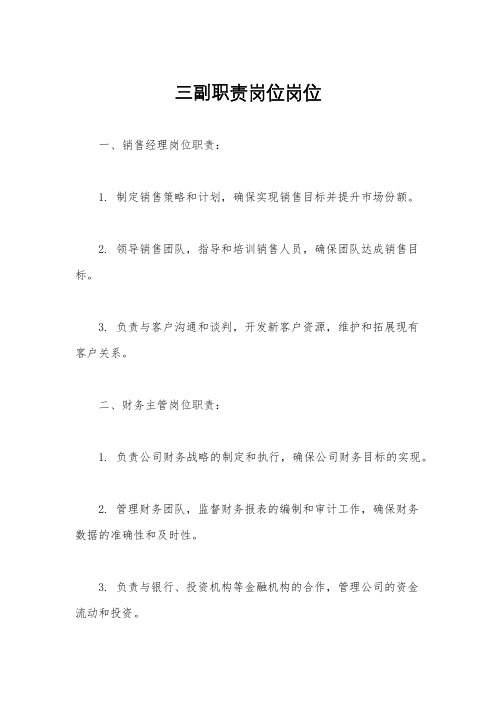 三副职责岗位岗位

一、销售经理岗位职责：

1. 制定销售策略和计划，确保实现销售目标并提升市场份额。

2. 领导销售团队，指导和培训销售人员，确保团队达成销售目标。

3. 负责与客户沟通和谈判，开发新客户资源，维护和拓展现有客户关系。

二、财务主管岗位职责：

1. 负责公司财务战略的制定和执行，确保公司财务目标的实现。

2. 管理财务团队，监督财务报表的编制和审计工作，确保财务数据的准确性和及时性。

3. 负责与银行、投资机构等金融机构的合作，管理公司的资金流动和投资。